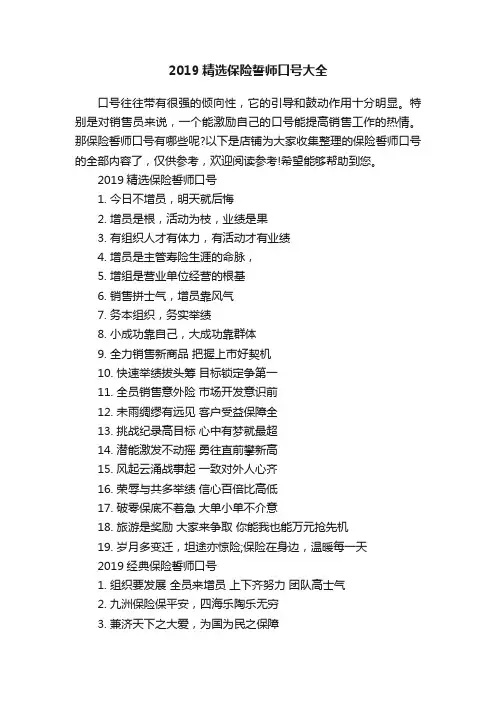 2019 精选保险誓师口号大全

口号往往带有很强的倾向性，它的引导和鼓动作用十分明显。特别是对销售员来说，一个能激励自己的口号能提高销售工作的热情。那保险誓师口号有哪些呢?以下是店铺为大家收集整理的保险誓师口号的全部内容了，仅供参考，欢迎阅读参考!希望能够帮助到您。

2019 精选保险誓师口号

1. 今日不增员，明天就后悔

2. 增员是根，活动为枝，业绩是果

3. 有组织人才有体力，有活动才有业绩

4. 增员是主管寿险生涯的命脉，

5. 增组是营业单位经营的根基

6. 销售拼士气，增员靠风气

7. 务本组织，务实举绩

8. 小成功靠自己，大成功靠群体

9. 全力销售新商品 把握上市好契机

10. 快速举绩拔头筹 目标锁定争第一

11. 全员销售意外险 市场开发意识前

12. 未雨绸缪有远见 客户受益保障全

13. 挑战纪录高目标 心中有梦就最超

14. 潜能激发不动摇 勇往直前攀新高

15. 风起云涌战事起 一致对外人心齐

16. 荣辱与共多举绩 信心百倍比高低

17. 破零保底不着急 大单小单不介意

18. 旅游是奖励 大家来争取 你能我也能万元抢先机

19. 岁月多变迁，坦途亦惊险;保险在身边，温暖每一天

2019 经典保险誓师口号

1. 组织要发展 全员来增员 上下齐努力 团队高士气

2. 九洲保险保平安，四海乐陶乐无穷

3. 兼济天下之大爱，为国为民之保障